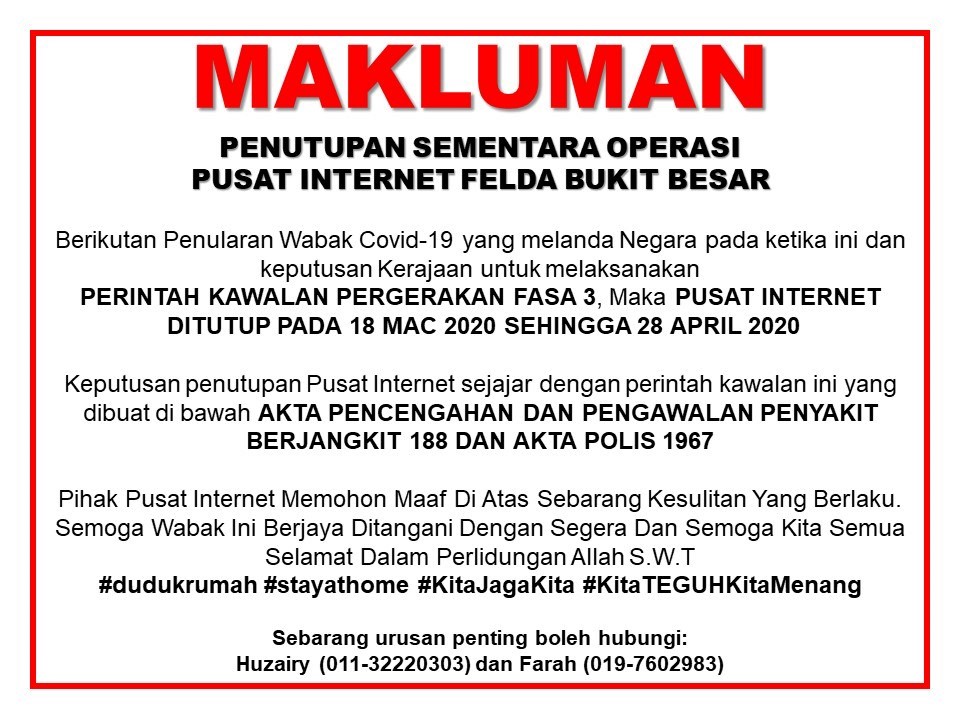 MAKLUMAN

PENUTUPAN SEMENTARA OPERASI
PUSAT INTERNET FELDA BUKIT BESAR

Berikutan Penularan Wabak Covid-19 yang melanda Negara pada ketika ini dan keputusan Kerajaan untuk melaksanakan
PERINTAH KAWALAN PERGERAKAN FASA 3, Maka PUSAT INTERNET DITUTUP PADA 18 MAC 2020 SEHINGGA 28 APRIL 2020

Keputusan penutupan Pusat Internet sejajar dengan perintah kawalan ini yang dibuat di bawah AKTA PENCENGAHAN DAN PENGAWALAN PENYAKIT BERJANGKIT 188 DAN AKTA POLIS 1967

Pihak Pusat Internet Memohon Maaf Di Atas Sebarang Kesulitan Yang Berlaku. Semoga Wabak Ini Berjaya Ditangani Dengan Segera Dan Semoga Kita Semua Selamat Dalam Perlidungan Allah S.W.T
#dudukrumah #stayathome #KitaJagaKita #KitaTEGUHKitaMenang

Sebarang urusan penting boleh hubungi:
Huzairy (011-32220303) dan Farah (019-7602983)